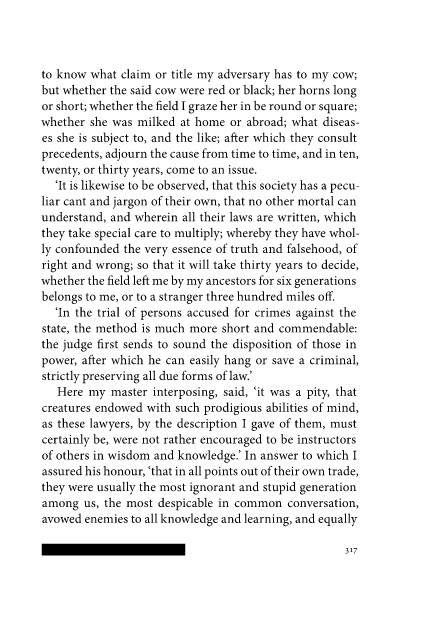 to know what claim or title my adversary has to my cow; but whether the said cow were red or black; her horns long or short; whether the field I graze her in be round or square; whether she was milked at home or abroad; what diseases she is subject to, and the like; after which they consult precedents, adjourn the cause from time to time, and in ten, twenty, or thirty years, come to an issue.

'It is likewise to be observed, that this society has a peculiar cant and jargon of their own, that no other mortal can understand, and wherein all their laws are written, which they take special care to multiply; whereby they have wholly confounded the very essence of truth and falsehood, of right and wrong; so that it will take thirty years to decide, whether the field left me by my ancestors for six generations belongs to me, or to a stranger three hundred miles off.

'In the trial of persons accused for crimes against the state, the method is much more short and commendable: the judge first sends to sound the disposition of those in power, after which he can easily hang or save a criminal, strictly preserving all due forms of law.'

Here my master interposing, said, 'it was a pity, that creatures endowed with such prodigious abilities of mind, as these lawyers, by the description I gave of them, must certainly be, were not rather encouraged to be instructors of others in wisdom and knowledge.' In answer to which I assured his honour, 'that in all points out of their own trade, they were usually the most ignorant and stupid generation among us, the most despicable in common conversation, avowed enemies to all knowledge and learning, and equally

317